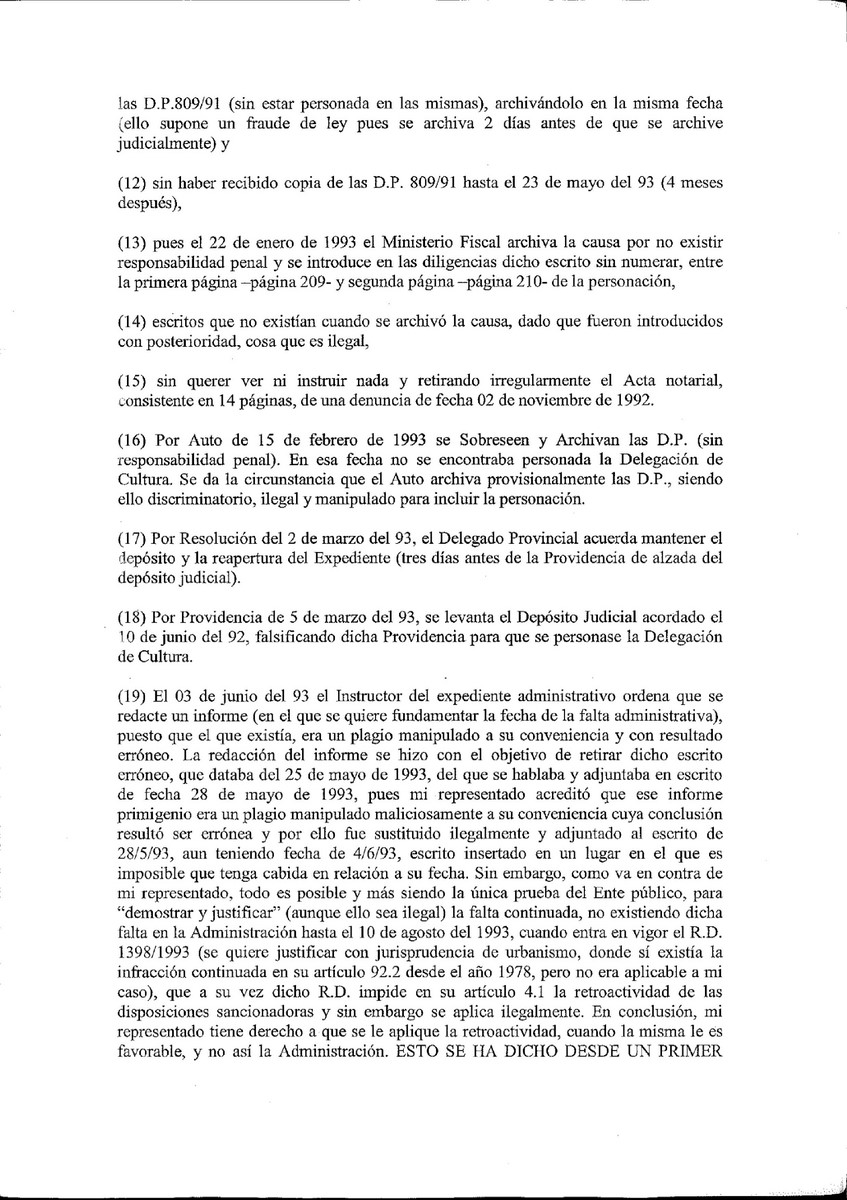 las D.P.809/91 (sin estar personada en las mismas), archivándolo en la misma fecha (ello supone un fraude de ley pues se archiva 2 días antes de que se archive judicialmente) y

(12) sin haber recibido copia de las D.P. 809/91 hasta el 23 de mayo del 93 (4 meses después),

(13) pues el 22 de enero de 1993 el Ministerio Fiscal archiva la causa por no existir responsabilidad penal y se introduce en las diligencias dicho escrito sin numerar, entre la primera página –página 209- y segunda página –página 210- de la personación,

(14) escritos que no existían cuando se archivó la causa, dado que fueron introducidos con posterioridad, cosa que es ilegal,

(15) sin querer ver ni instruir nada y retirando irregularmente el Acta notarial, consistente en 14 páginas, de una denuncia de fecha 02 de noviembre de 1992.

(16) Por Auto de 15 de febrero de 1993 se Sobreseen y Archivan las D.P. (sin responsabilidad penal). En esa fecha no se encontraba personada la Delegación de Cultura. Se da la circunstancia que el Auto archiva provisionalmente las D.P., siendo ello discriminatorio, ilegal y manipulado para incluir la personación.

(17) Por Resolución del 2 de marzo del 93, el Delegado Provincial acuerda mantener el depósito y la reapertura del Expediente (tres días antes de la Providencia de alzada del depósito judicial).

(18) Por Providencia de 5 de marzo del 93, se levanta el Depósito Judicial acordado el 10 de junio del 92, falsificando dicha Providencia para que se personase la Delegación de Cultura.

(19) El 03 de junio del 93 el Instructor del expediente administrativo ordena que se redacte un informe (en el que se quiere fundamentar la fecha de la falta administrativa), puesto que el que existía, era un plagio manipulado a su conveniencia y con resultado erróneo. La redacción del informe se hizo con el objetivo de retirar dicho escrito erróneo, que databa del 25 de mayo de 1993, del que se hablaba y adjuntaba en escrito de fecha 28 de mayo de 1993, pues mi representado acreditó que ese informe primigenio era un plagio manipulado maliciosamente a su conveniencia cuya conclusión resultó ser errónea y por ello fue sustituido ilegalmente y adjuntado al escrito de 28/5/93, aun teniendo fecha de 4/6/93, escrito insertado en un lugar en el que es imposible que tenga cabida en relación a su fecha. Sin embargo, como va en contra de mi representado, todo es posible y más siendo la única prueba del Ente público, para "demostrar y justificar" (aunque ello sea ilegal) la falta continuada, no existiendo dicha falta en la Administración hasta el 10 de agosto del 1993, cuando entra en vigor el R.D. 1398/1993 (se quiere justificar con jurisprudencia de urbanismo, donde sí existía la infracción continuada en su artículo 92.2 desde el año 1978, pero no era aplicable a mi caso), que a su vez dicho R.D. impide en su artículo 4.1 la retroactividad de las disposiciones sancionadoras y sin embargo se aplica ilegalmente. En conclusión, mi representado tiene derecho a que se le aplique la retroactividad, cuando la misma le es favorable, y no así la Administración. ESTO SE HA DICHO DESDE UN PRIMER